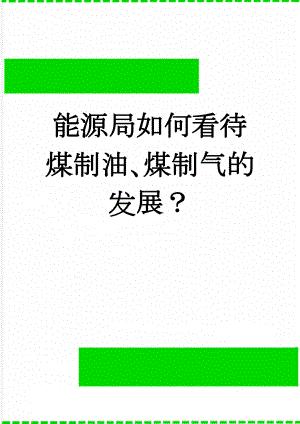 能源局如何看待煤制油、煤制气的发展？